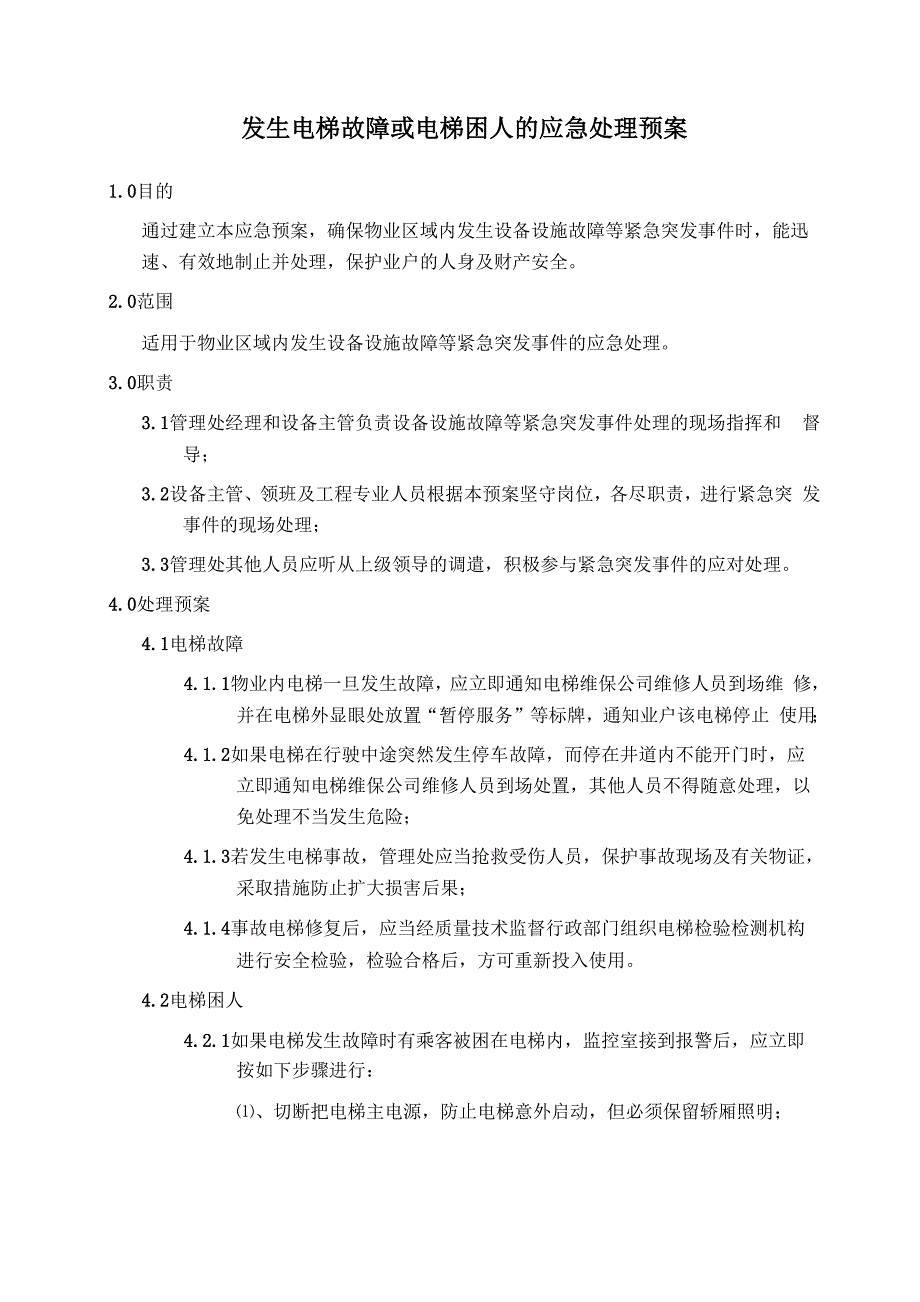 发生电梯故障或电梯困人的应急处理预案

1.0目的

通过建立本应急预案，确保物业区域内发生设备设施故障等紧急突发事件时，能迅速、有效地制止并处理，保护业户的人身及财产安全。

2.0范围

适用于物业区域内发生设备设施故障等紧急突发事件的应急处理。

3.0职责

3.1管理处经理和设备主管负责设备设施故障等紧急突发事件处理的现场指挥和 督导；

3.2设备主管、领班及工程专业人员根据本预案坚守岗位，各尽职责，进行紧急突 发事件的现场处理；

3.3管理处其他人员应听从上级领导的调遣，积极参与紧急突发事件的应对处理。

4.0处理预案

4.1电梯故障

4.1.1物业内电梯一旦发生故障，应立即通知电梯维保公司维修人员到场维 修，并在电梯外显眼处放置“暂停服务”等标牌，通知业户该电梯停止 使用;

4.1.2如果电梯在行驶中途突然发生停车故障，而停在井道内不能开门时，应立即通知电梯维保公司维修人员到场处置，其他人员不得随意处理，以免处理不当发生危险；

4.1.3若发生电梯事故，管理处应当抢救受伤人员，保护事故现场及有关物证，采取措施防止扩大损害后果；

4.1.4事故电梯修复后，应当经质量技术监督行政部门组织电梯检验检测机构进行安全检验，检验合格后，方可重新投入使用。

4.2电梯困人

4.2.1如果电梯发生故障时有乘客被困在电梯内，监控室接到报警后，应立即按如下步骤进行：

⑴、切断把电梯主电源，防止电梯意外启动，但必须保留轿厢照明；